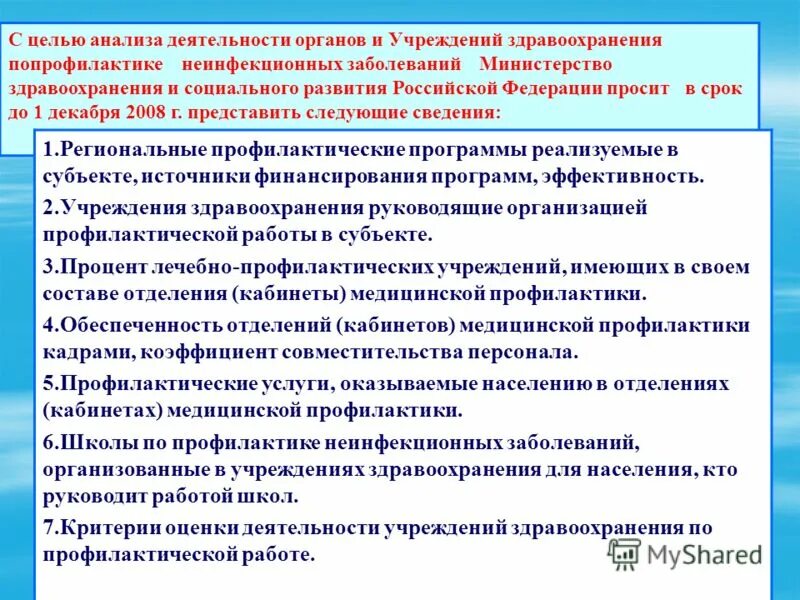 С целью анализа деятельности органов и Учреждений здравоохранения попрофилактике неинфекционных заболеваний Министерство здравоохранения и социального развития Российской Федерации просит в срок до 1 декабря 2008 г. представить следующие сведения:

1.Региональные профилактические программы реализуемые в субъекте, источники финансирования программ, эффективность.

2.Учреждения здравоохранения руководящие организацией профилактической работы в субъекте.

3.Процент лечебно-профилактических учреждений, имеющих в своем составе отделения (кабинеты) медицинской профилактики.

4.Обеспеченность отделений (кабинетов) медицинской профилактики кадрами, коэффициент совместительства персонала.

5.Профилактические услуги, оказываемые населению в отделениях (кабинетах) медицинской профилактики.

6.Школы по профилактике неинфекционных заболеваний, организованные в учреждениях здравоохранения для населения, кто руководит работой школ.

7.Критерии оценки деятельности учреждений здравоохранения по профилактической работе.

MyShared